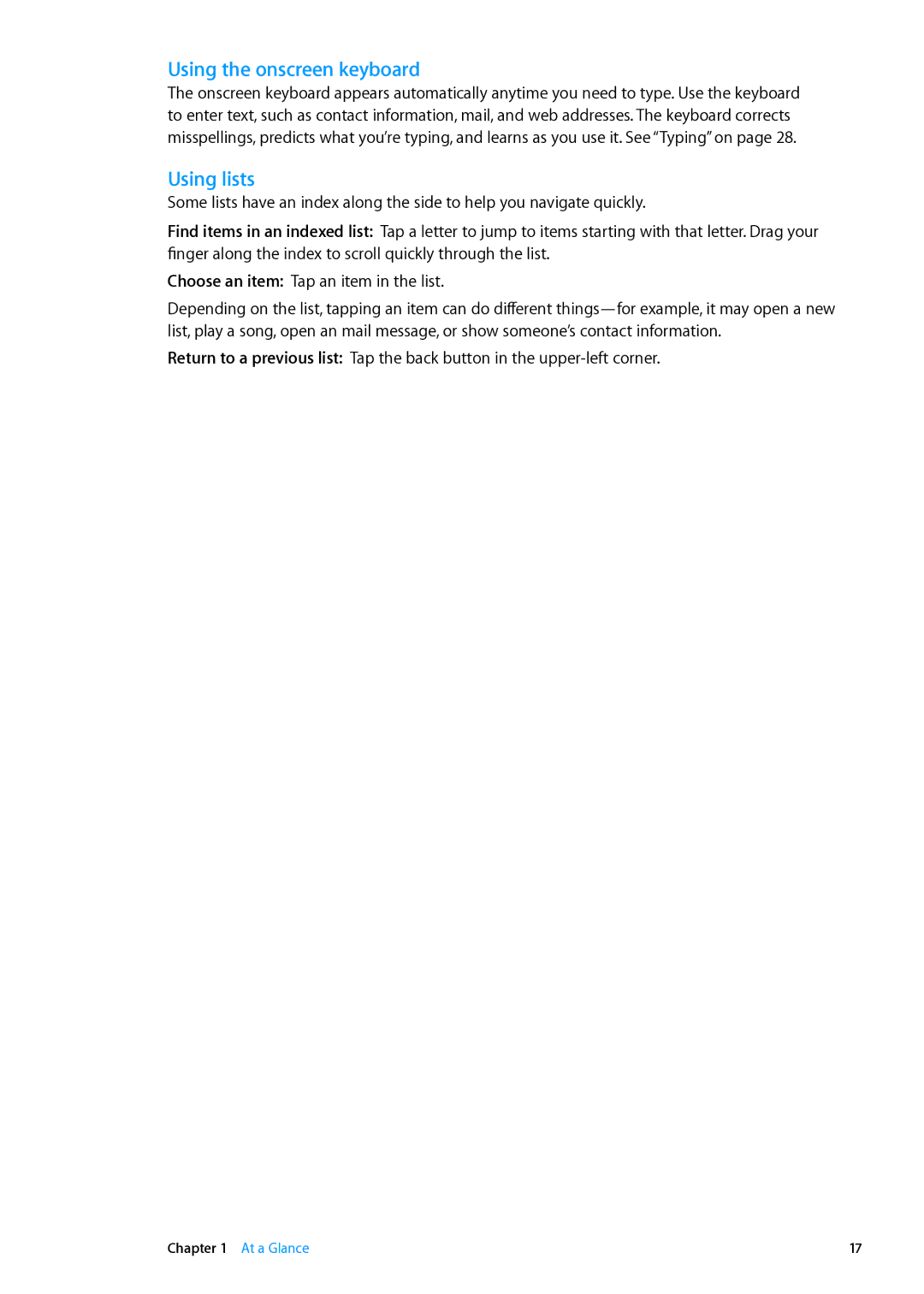 Using the onscreen keyboard

The onscreen keyboard appears automatically anytime you need to type. Use the keyboard to enter text, such as contact information, mail, and web addresses. The keyboard corrects misspellings, predicts what you're typing, and learns as you use it. See "Typing" on page 28.

Using lists

Some lists have an index along the side to help you navigate quickly.

Find items in an indexed list: Tap a letter to jump to items starting with that letter. Drag your finger along the index to scroll quickly through the list.

Choose an item: Tap an item in the list.

Depending on the list, tapping an item can do different things—for example, it may open a new list, play a song, open an mail message, or show someone's contact information.

Return to a previous list: Tap the back button in the upper-left corner.

Chapter 1 At a Glance 17